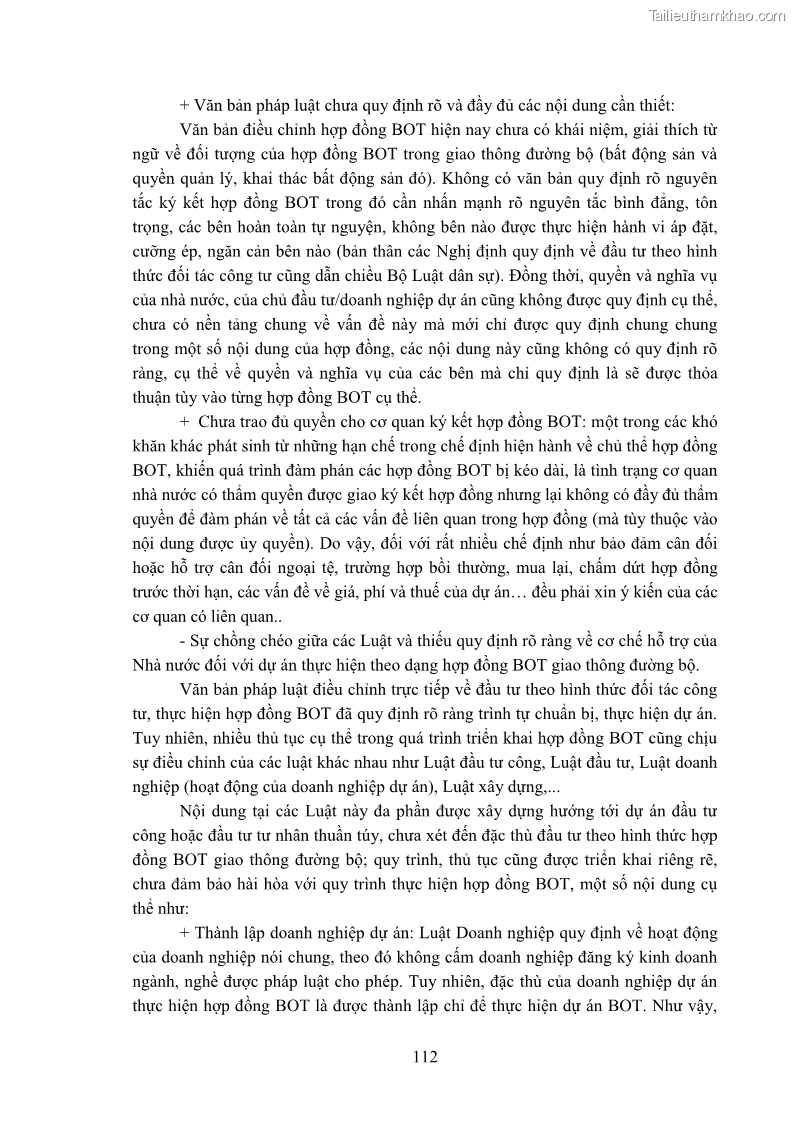 Tailieuthamkhao.com

+ Văn bản pháp luật chưa quy định rõ và đầy đủ các nội dung cần thiết:

Văn bản điều chỉnh hợp đồng BOT hiện nay chưa có khái niệm, giải thích từ ngữ về đối tượng của hợp đồng BOT trong giao thông đường bộ (bất động sản và quyền quản lý, khai thác bất động sản đó). Không có văn bản quy định rõ nguyên tắc ký kết hợp đồng BOT trong đó cần nhấn mạnh rõ nguyên tắc bình đẳng, tôn trọng, các bên hoàn toàn tự nguyện, không bên nào được thực hiện hành vi áp đặt, cưỡng ép, ngăn cản bên nào (bản thân các Nghị định quy định về đầu tư theo hình thức đối tác công tư cũng dẫn chiếu Bộ Luật dân sự). Đồng thời, quyền và nghĩa vụ của nhà nước, của chủ đầu tư/doanh nghiệp dự án cũng không được quy định cụ thể, chưa có nền tảng chung về vấn đề này mà mới chỉ được quy định chung chung trong một số nội dung của hợp đồng, các nội dung này cũng không có quy định rõ ràng, cụ thể về quyền và nghĩa vụ của các bên mà chỉ quy định là sẽ được thỏa thuận tùy vào từng hợp đồng BOT cụ thể.

+ Chưa trao đủ quyền cho cơ quan ký kết hợp đồng BOT: một trong các khó khăn khác phát sinh từ những hạn chế trong chế định hiện hành về chủ thể hợp đồng BOT, khiến quá trình đàm phán các hợp đồng BOT bị kéo dài, là tình trạng cơ quan nhà nước có thẩm quyền được giao ký kết hợp đồng nhưng lại không có đầy đủ thẩm quyền để đàm phán về tất cả các vấn đề liên quan trong hợp đồng (mà tùy thuộc vào nội dung được ủy quyền). Do vậy, đối với rất nhiều chế định như bảo đảm cân đối hoặc hỗ trợ cân đối ngoại tệ, trường hợp bồi thường, mua lại, chấm dứt hợp đồng trước thời hạn, các vấn đề về giá, phí và thuế của dự án… đều phải xin ý kiến của các cơ quan có liên quan..

- Sự chồng chéo giữa các Luật và thiếu quy định rõ ràng về cơ chế hỗ trợ của Nhà nước đối với dự án thực hiện theo dạng hợp đồng BOT giao thông đường bộ.

Văn bản pháp luật điều chỉnh trực tiếp về đầu tư theo hình thức đối tác công tư, thực hiện hợp đồng BOT đã quy định rõ ràng trình tự chuẩn bị, thực hiện dự án. Tuy nhiên, nhiều thủ tục cụ thể trong quá trình triển khai hợp đồng BOT cũng chịu sự điều chỉnh của các luật khác nhau như Luật đầu tư công, Luật đầu tư, Luật doanh nghiệp (hoạt động của doanh nghiệp dự án), Luật xây dựng,...

Nội dung tại các Luật này đa phần được xây dựng hướng tới dự án đầu tư công hoặc đầu tư tư nhân thuần túy, chưa xét đến đặc thù đầu tư theo hình thức hợp đồng BOT giao thông đường bộ; quy trình, thủ tục cũng được triển khai riêng rẽ, chưa đảm bảo hài hòa với quy trình thực hiện hợp đồng BOT, một số nội dung cụ thể như:

+ Thành lập doanh nghiệp dự án: Luật Doanh nghiệp quy định về hoạt động của doanh nghiệp nói chung, theo đó không cấm doanh nghiệp đăng ký kinh doanh ngành, nghề được pháp luật cho phép. Tuy nhiên, đặc thù của doanh nghiệp dự án thực hiện hợp đồng BOT là được thành lập chỉ để thực hiện dự án BOT. Như vậy,

112